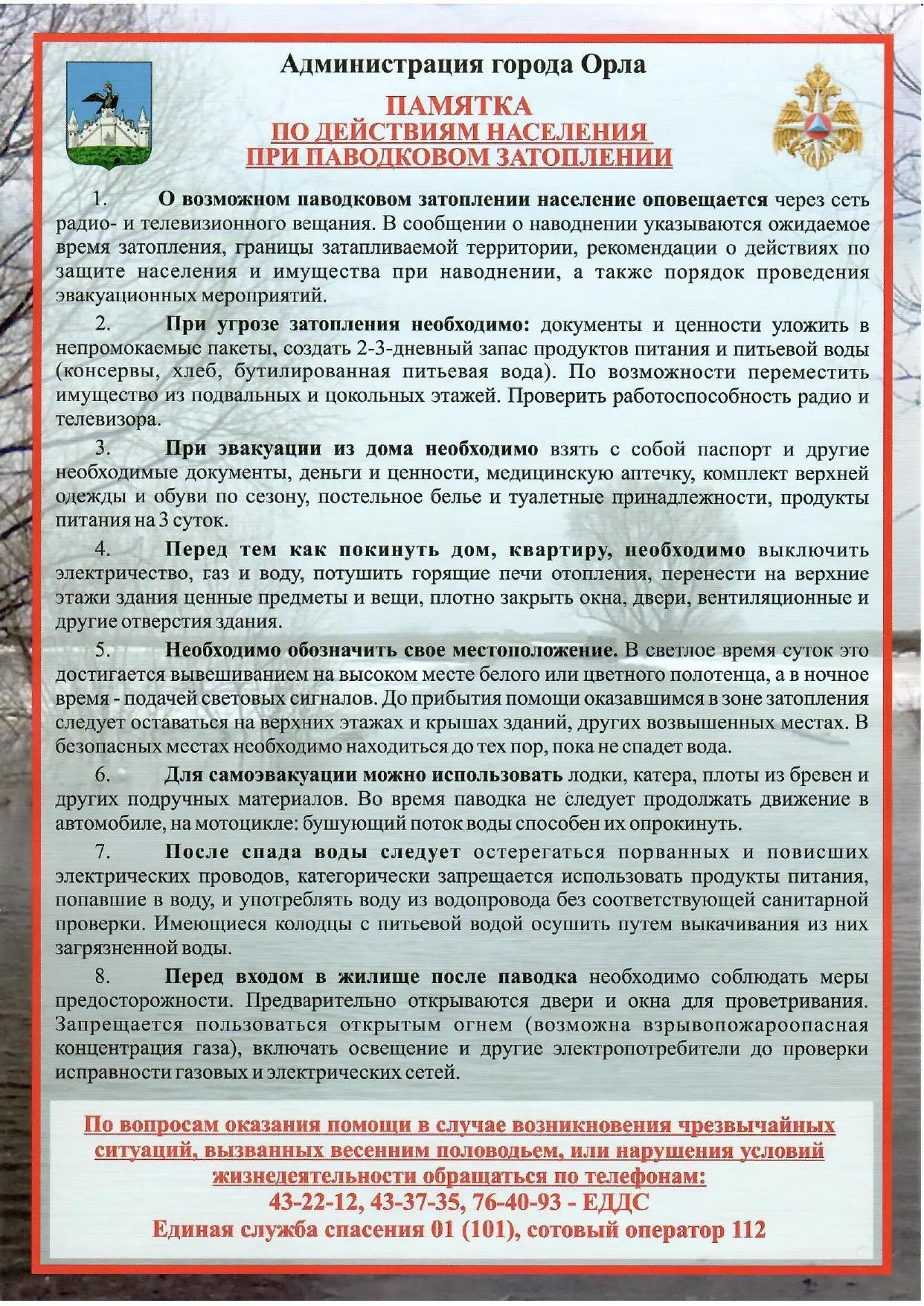 Администрация города Орла

ПАМЯТКА
ПО ДЕЙСТВИЯМ НАСЕЛЕНИЯ
ПРИ ПАВОДКОВОМ ЗАТОПЛЕНИИ

1. О возможном паводковом затоплении население оповещается через сеть радио- и телевизионного вещания. В сообщении о наводнении указываются ожидаемое время затопления, границы затапливаемой территории, рекомендации о действиях по защите населения и имущества при наводнении, а также порядок проведения эвакуационных мероприятий.

2. При угрозе затопления необходимо: документы и ценности уложить в непромокаемые пакеты, создать 2-3-дневный запас продуктов питания и питьевой воды (консервы, хлеб, бутилированная питьевая вода). По возможности переместить имущество из подвальных и цокольных этажей. Проверить работоспособность радио и телевизора.

3. При эвакуации из дома необходимо взять с собой паспорт и другие необходимые документы, деньги и ценности, медицинскую аптечку, комплект верхней одежды и обуви по сезону, постельное белье и туалетные принадлежности, продукты питания на 3 суток.

4. Перед тем как покинуть дом, квартиру, необходимо выключить электричество, газ и воду, потушить горящие печи отопления, перенести на верхние этажи здания ценные предметы и вещи, плотно закрыть окна, двери, вентиляционные и другие отверстия здания.

5. Необходимо обозначить свое местоположение. В светлое время суток это достигается вывешиванием на высоком месте белого или цветного полотенца, а в ночное время - подачей световых сигналов. До прибытия помощи оказавшимся в зоне затопления следует оставаться на верхних этажах и крышах зданий, других возвышенных местах. В безопасных местах необходимо находиться до тех пор, пока не спадет вода.

6. Для самоэвакуации можно использовать лодки, катера, плоты из бревен и других подручных материалов. Во время паводка не следует продолжать движение в автомобиле, на мотоцикле: бушующий поток воды способен их опрокинуть.

7. После спада воды следует остерегаться порванных и повисших электрических проводов, категорически запрещается использовать продукты питания, попавшие в воду, и употреблять воду из водопровода без соответствующей санитарной проверки. Имеющиеся колодцы с питьевой водой осушить путем выкачивания из них загрязненной воды.

8. Перед входом в жилище после паводка необходимо соблюдать меры предосторожности. Предварительно открываются двери и окна для проветривания. Запрещается пользоваться открытым огнем (возможна взрывопожароопасная концентрация газа), включать освещение и другие электропотребители до проверки исправности газовых и электрических сетей.

По вопросам оказания помощи в случае возникновения чрезвычайных ситуаций, вызванных весенним половодьем, или нарушения условий жизнедеятельности обращаться по телефонам:
43-22-12, 43-37-35, 76-40-93 - ЕДДС
Единая служба спасения 01 (101), сотовый оператор 112